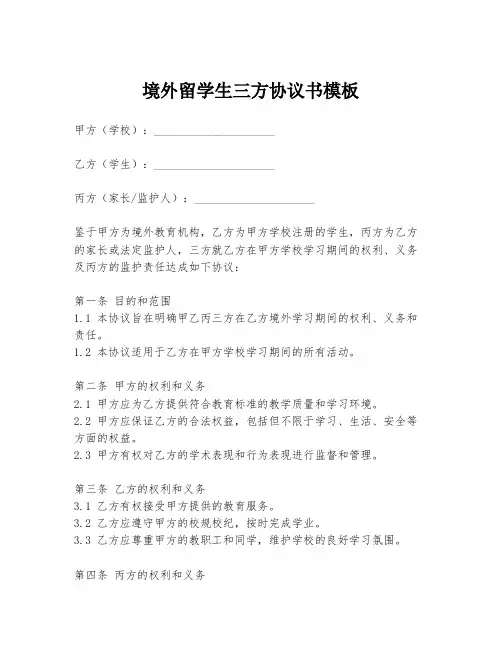 境外留学生三方协议书模板

甲方（学校）：____________________

乙方（学生）：____________________

丙方（家长/监护人）：____________________

鉴于甲方为境外教育机构，乙方为甲方学校注册的学生，丙方为乙方的家长或法定监护人，三方就乙方在甲方学校学习期间的权利、义务及丙方的监护责任达成如下协议：

第一条 目的和范围
1.1 本协议旨在明确甲乙丙三方在乙方境外学习期间的权利、义务和责任。
1.2 本协议适用于乙方在甲方学校学习期间的所有活动。

第二条 甲方的权利和义务
2.1 甲方应为乙方提供符合教育标准的教学质量和学习环境。
2.2 甲方应保证乙方的合法权益，包括但不限于学习、生活、安全等方面的权益。
2.3 甲方有权对乙方的学术表现和行为表现进行监督和管理。

第三条 乙方的权利和义务
3.1 乙方有权接受甲方提供的教育服务。
3.2 乙方应遵守甲方的校规校纪，按时完成学业。
3.3 乙方应尊重甲方的教职工和同学，维护学校的良好学习氛围。

第四条 丙方的权利和义务